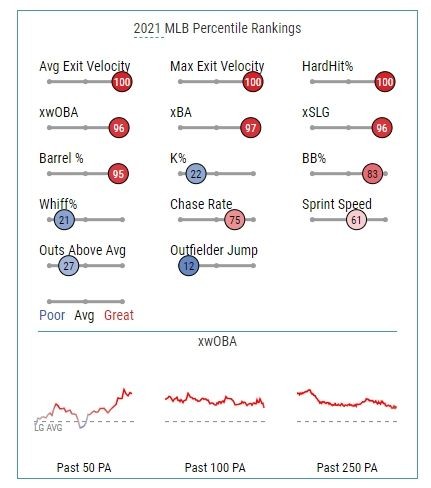 2021 MLB Percentile Rankings

Avg Exit Velocity
100

Max Exit Velocity
100

HardHit%
100

xwOBA
96

xBA
97

xSLG
96

Barrel %
95

K%
22

BB%
83

Whiff%
21

Chase Rate
75

Sprint Speed
61

Outs Above Avg
27

Outfielder Jump
12

Poor Avg Great

xwOBA

LG AVG

Past 50 PA

Past 100 PA

Past 250 PA